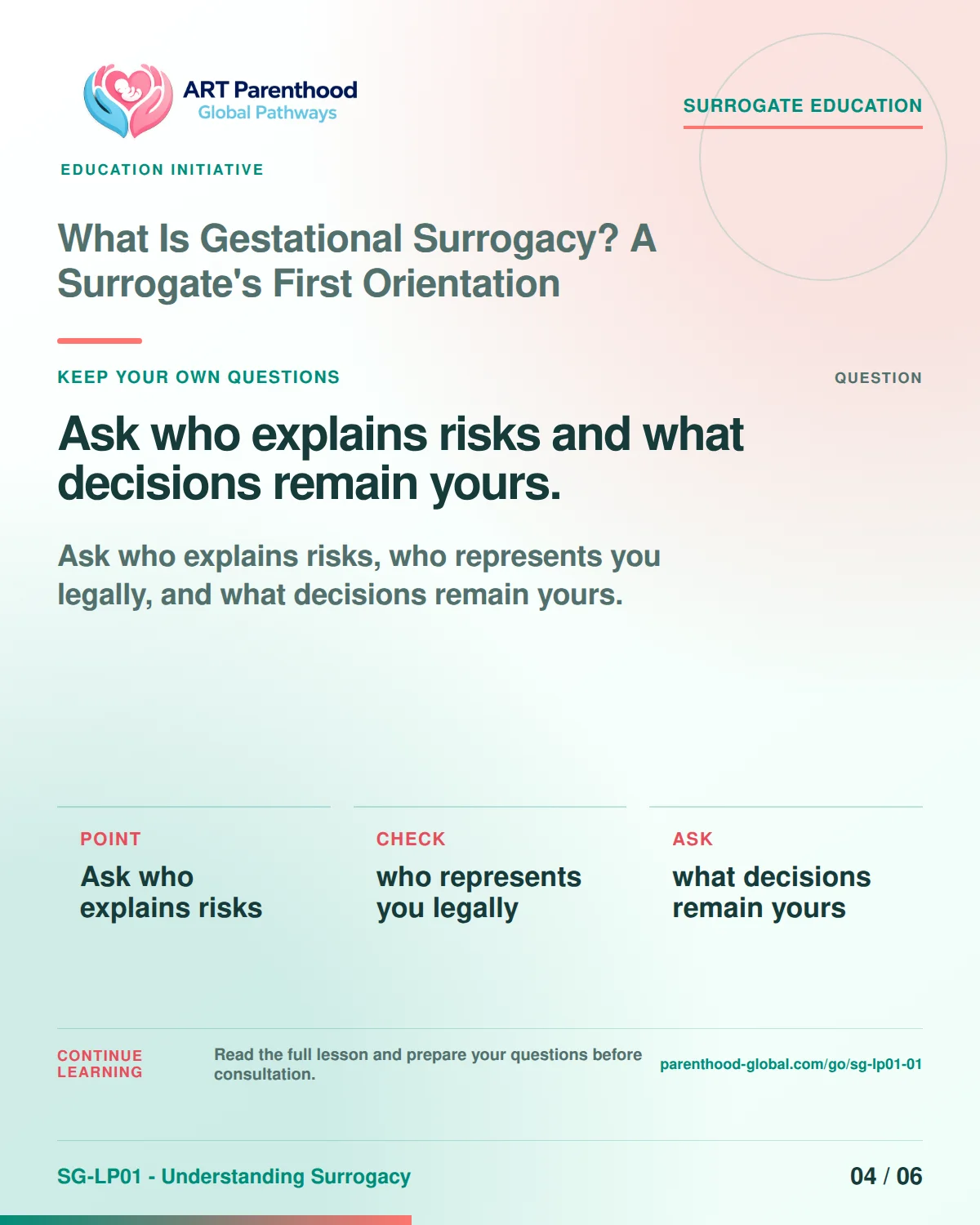 ART Parenthood
Global Pathways

SURROGATE EDUCATION

EDUCATION INITIATIVE

What Is Gestational Surrogacy? A Surrogate's First Orientation

KEEP YOUR OWN QUESTIONS

QUESTION

Ask who explains risks and what decisions remain yours.

Ask who explains risks, who represents you legally, and what decisions remain yours.

POINT
Ask who explains risks

CHECK
who represents you legally

ASK
what decisions remain yours

CONTINUE LEARNING

Read the full lesson and prepare your questions before consultation.

parenthood-global.com/go/sg-lp01-01

SG-LP01 - Understanding Surrogacy

04 / 06